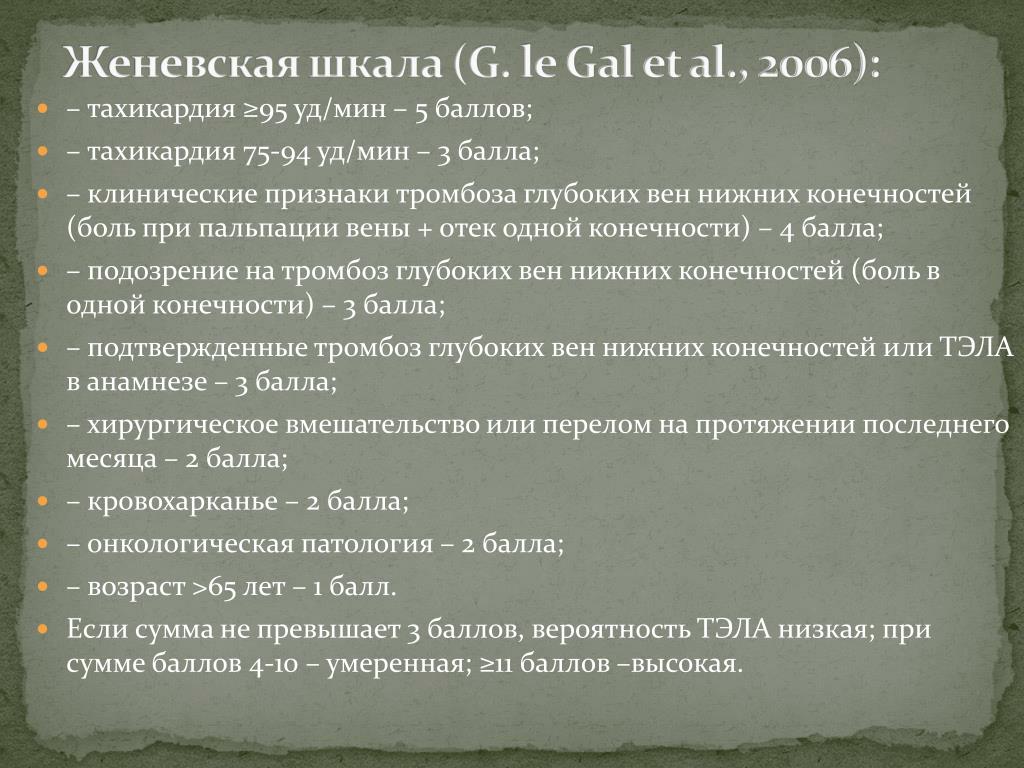 Женевская шкала (G. le Gal et al., 2006):

– тахикардия ≥95 уд/мин – 5 баллов;

– тахикардия 75-94 уд/мин – 3 балла;

– клинические признаки тромбоза глубоких вен нижних конечностей (боль при пальпации вены + отек одной конечности) – 4 балла;

– подозрение на тромбоз глубоких вен нижних конечностей (боль в одной конечности) – 3 балла;

– подтвержденные тромбоз глубоких вен нижних конечностей или ТЭЛА в анамнезе – 3 балла;

– хирургическое вмешательство или перелом на протяжении последнего месяца – 2 балла;

– кровохарканье – 2 балла;

– онкологическая патология – 2 балла;

– возраст >65 лет – 1 балл.

Если сумма не превышает 3 баллов, вероятность ТЭЛА низкая; при сумме баллов 4-10 – умеренная; ≥11 баллов –высокая.